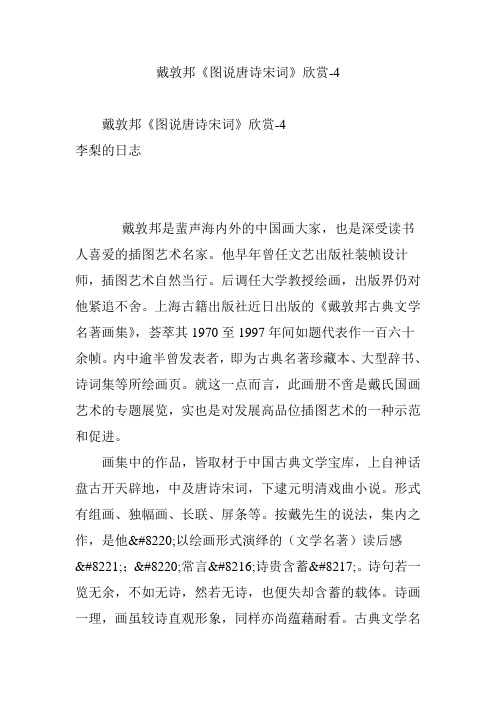 戴敦邦《图说唐诗宋词》欣赏-4

戴敦邦《图说唐诗宋词》欣赏-4
李梨的日志

戴敦邦是蜚声海内外的中国画大家，也是深受读书人喜爱的插图艺术名家。他早年曾任文艺出版社装帧设计师，插图艺术自然当行。后调任大学教授绘画，出版界仍对他紧追不舍。上海古籍出版社近日出版的《戴敦邦古典文学名著画集》，荟萃其 1970 至 1997 年间如题代表作一百六十余帧。内中逾半曾发表者，即为古典名著珍藏本、大型辞书、诗词集等所绘画页。就这一点而言，此画册不啻是戴氏国画艺术的专题展览，实也是对发展高品位插图艺术的一种示范和促进。

画集中的作品，皆取材于中国古典文学宝库，上自神话盘古开天辟地，中及唐诗宋词，下逮元明清戏曲小说。形式有组画、独幅画、长联、屏条等。按戴先生的说法，集内之作，是他&#8220;以绘画形式演绎的（文学名著）读后感&#8221;；&#8220;常言&#8216;诗贵含蓄&#8217;。诗句若一览无余，不如无诗，然若无诗，也便失却含蓄的载体。诗画一理，画虽较诗直观形象，同样亦尚蕴藉耐看。古典文学名